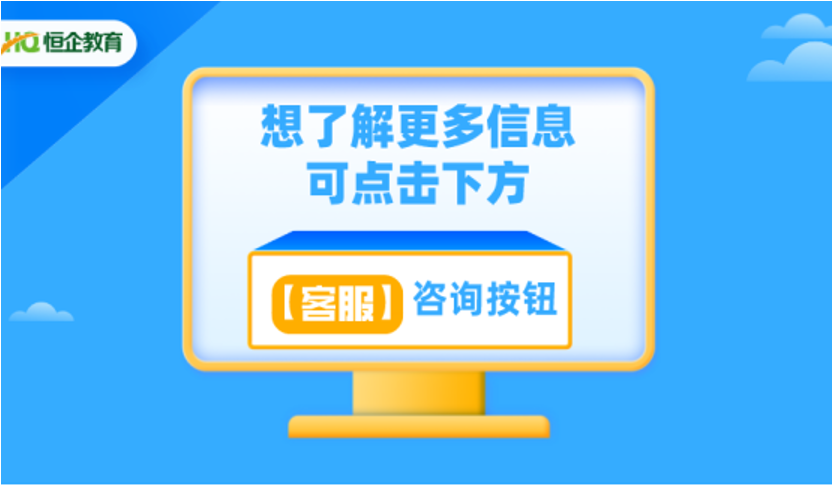 HQ 恒企教育

想了解更多信息
可点击下方

【客服】咨询按钮